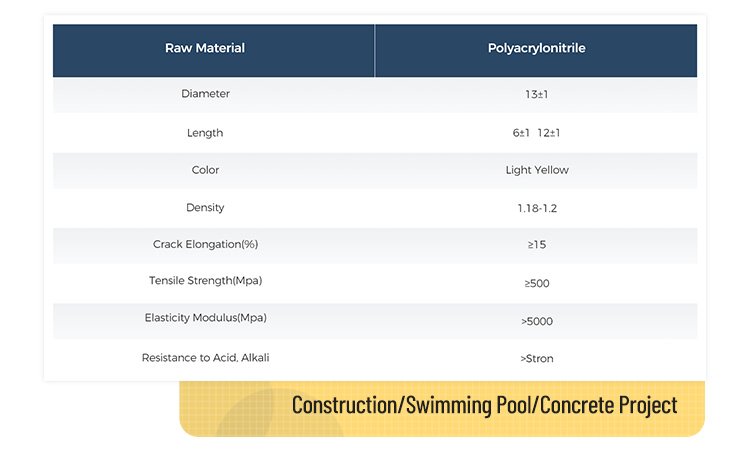 | Raw Material | Polyacrylonitrile |
|---|---|
| Diameter | 13±1 |
| Length | 6±1 12±1 |
| Color | Light Yellow |
| Density | 1.18-1.2 |
| Crack Elongation(%) | ≥15 |
| Tensile Strength(Mpa) | ≥500 |
| Elasticity Modulus(Mpa) | >5000 |
| Resistance to Acid, Alkali | >Stron |

Construction/Swimming Pool/Concrete Project